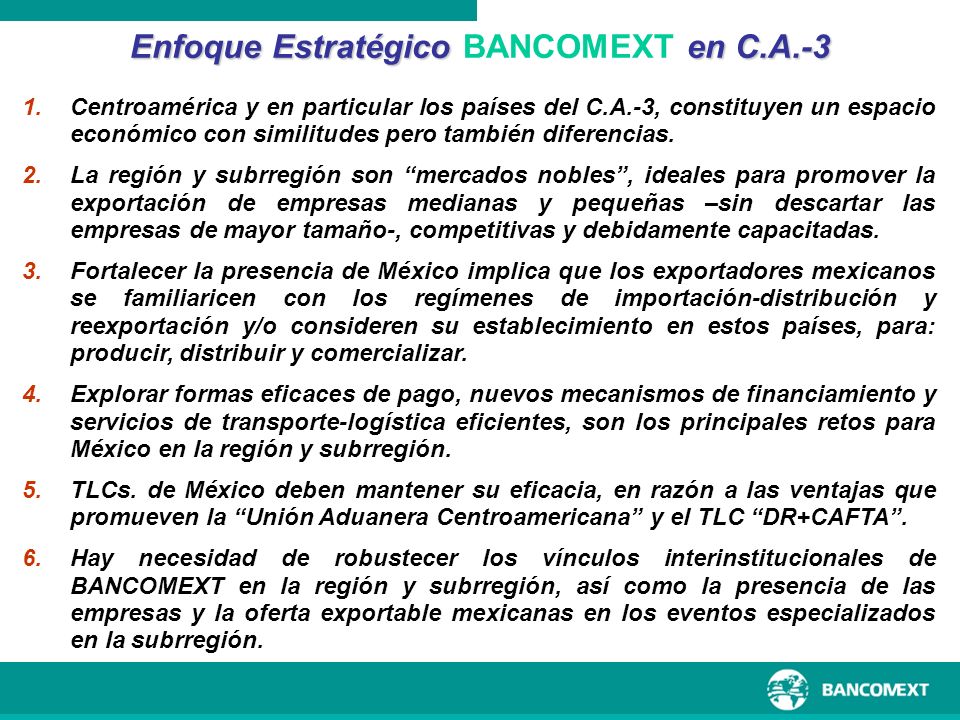 Enfoque Estratégico BANCOMEXT en C.A.-3

1. Centroamérica y en particular los países del C.A.-3, constituyen un espacio económico con similitudes pero también diferencias.

2. La región y subrregión son “mercados nobles”, ideales para promover la exportación de empresas medianas y pequeñas –sin descartar las empresas de mayor tamaño-, competitivas y debidamente capacitadas.

3. Fortalecer la presencia de México implica que los exportadores mexicanos se familiaricen con los regímenes de importación-distribución y reexportación y/o consideren su establecimiento en estos países, para: producir, distribuir y comercializar.

4. Explorar formas eficaces de pago, nuevos mecanismos de financiamiento y servicios de transporte-logística eficientes, son los principales retos para México en la región y subrregión.

5. TLCs. de México deben mantener su eficacia, en razón a las ventajas que promueven la “Unión Aduanera Centroamericana” y el TLC “DR+CAFTA”.

6. Hay necesidad de robustecer los vínculos interinstitucionales de BANCOMEXT en la región y subrregión, así como la presencia de las empresas y la oferta exportable mexicanas en los eventos especializados en la subrregión.

BANCOMEXT